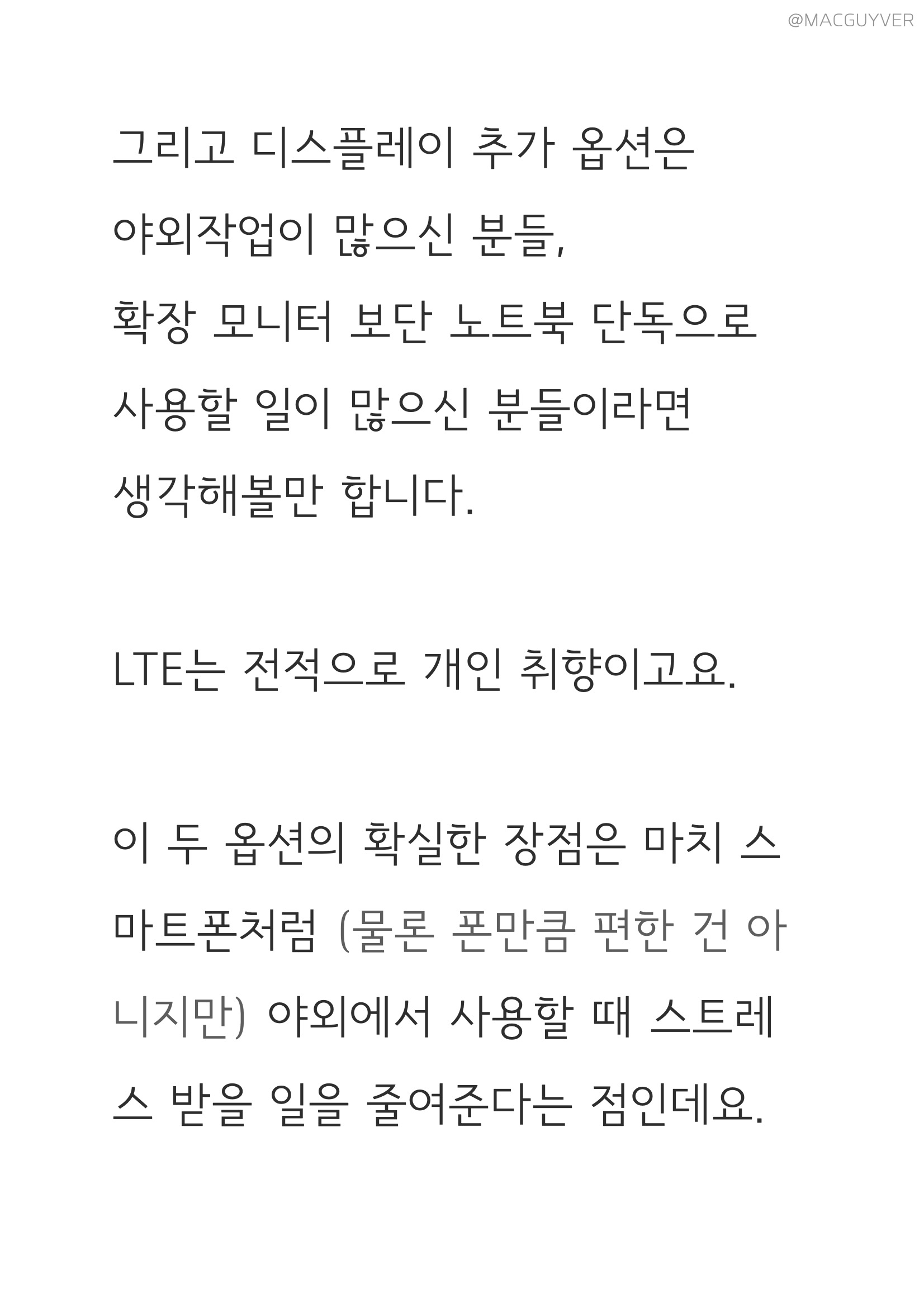 @MACGUYVER

그리고 디스플레이 추가 옵션은 야외작업이 많으신 분들, 확장 모니터 보단 노트북 단독으로 사용할 일이 많으신 분들이라면 생각해볼만 합니다.

LTE는 전적으로 개인 취향이고요.

이 두 옵션의 확실한 장점은 마치 스마트폰처럼 (물론 폰만큼 편한 건 아니지만) 야외에서 사용할 때 스트레스 받을 일을 줄여준다는 점인데요.